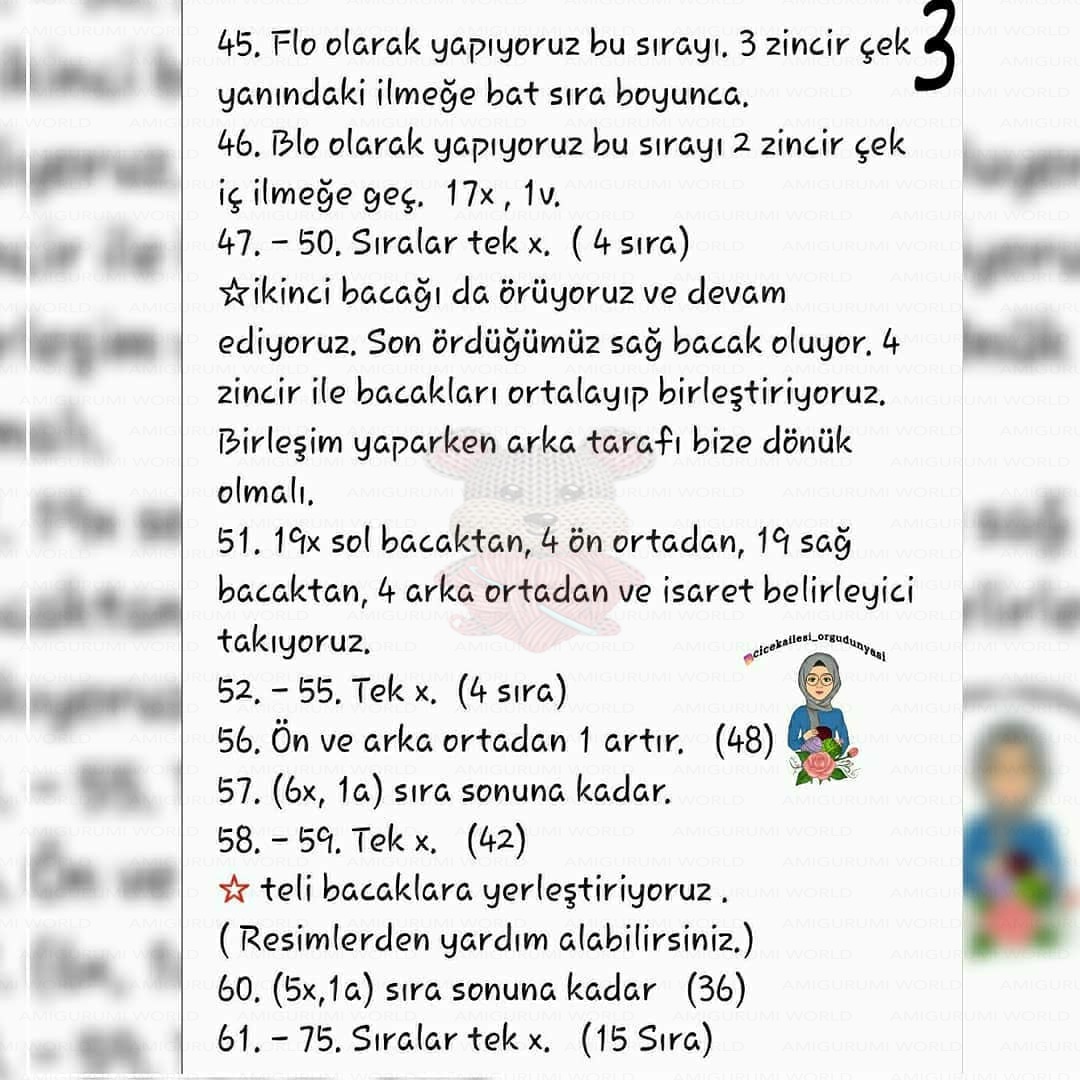 3

45. Flo olarak yapıyoruz bu sırayı. 3 zincir çek yanındaki ilmeğe bat sıra boyunca.
46. Blo olarak yapıyoruz bu sırayı 2 zincir çek iç ilmeğe geç. 17x , 1v.
47. - 50. Sıralar tek x. ( 4 sıra)
☆ikinci bacağı da örüyoruz ve devam ediyoruz. Son ördüğümüz sağ bacak oluyor. 4 zincir ile bacakları ortalayıp birleştiriyoruz. Birleşim yaparken arka tarafı bize dönük olmalı.
51. 19x sol bacaktan, 4 ön ortadan, 19 sağ bacaktan, 4 arka ortadan ve isaret belirleyici takıyoruz.
52. - 55. Tek x. (4 sıra)
56. Ön ve arka ortadan 1 artır. (48)
57. (6x, 1a) sıra sonuna kadar.
58. - 59. Tek x. (42)
☆ teli bacaklara yerleştiriyoruz .
( Resimlerden yardım alabilirsiniz.)
60. (5x,1a) sıra sonuna kadar (36)
61. - 75. Sıralar tek x. (15 Sıra)

@cicekailesi_orgudunyasi

AMIGURUMI WORLD